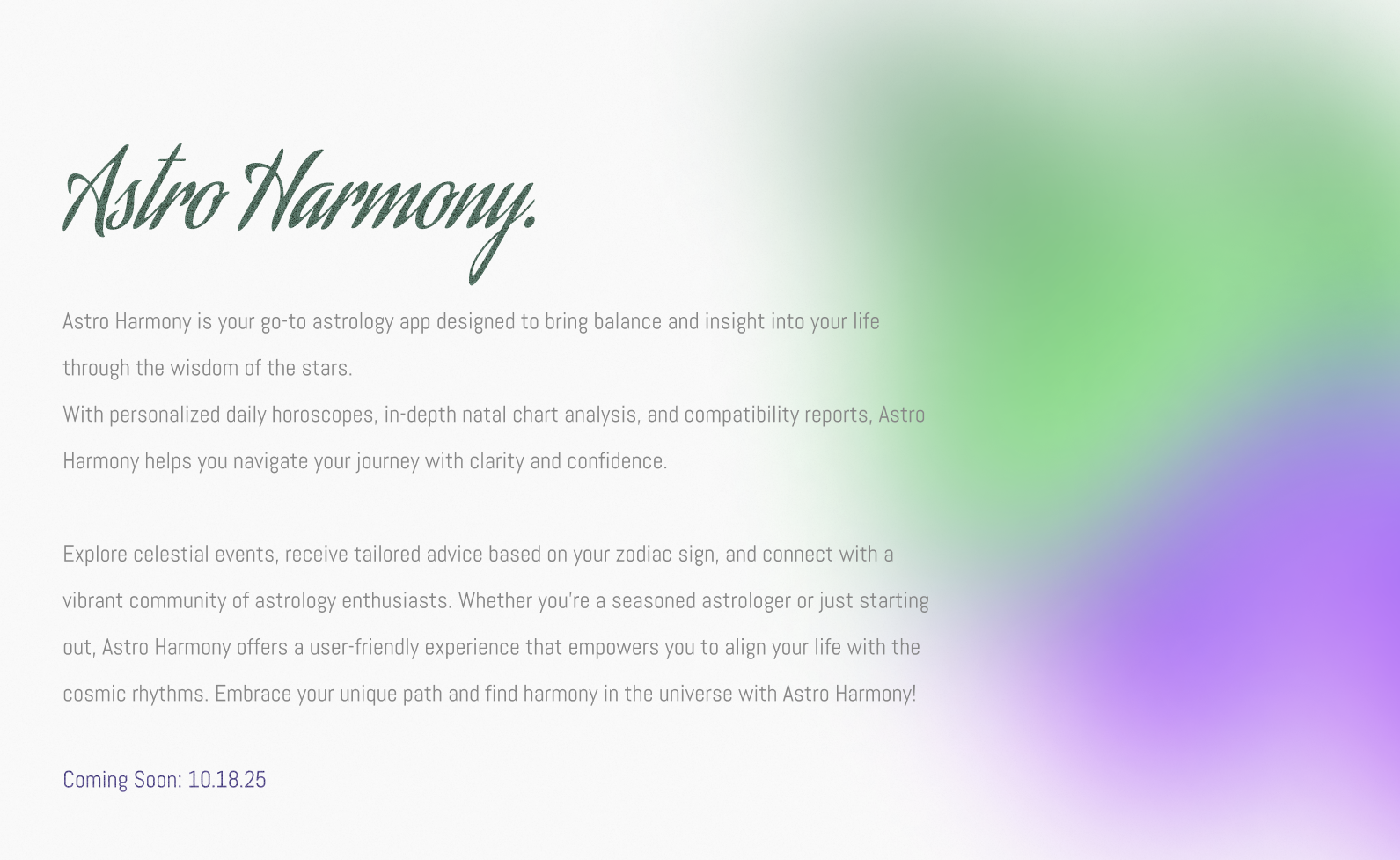 Astro Harmony.

Astro Harmony is your go-to astrology app designed to bring balance and insight into your life through the wisdom of the stars.

With personalized daily horoscopes, in-depth natal chart analysis, and compatibility reports, Astro Harmony helps you navigate your journey with clarity and confidence.

Explore celestial events, receive tailored advice based on your zodiac sign, and connect with a vibrant community of astrology enthusiasts. Whether you're a seasoned astrologer or just starting out, Astro Harmony offers a user-friendly experience that empowers you to align your life with the cosmic rhythms. Embrace your unique path and find harmony in the universe with Astro Harmony!

Coming Soon: 10.18.25